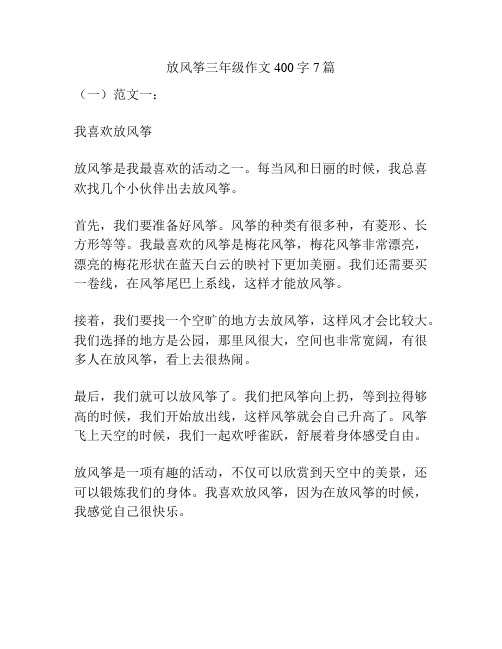 放风筝三年级作文 400 字 7 篇

（一）范文一：

我喜欢放风筝

放风筝是我最喜欢的活动之一。每当风和日丽的时候，我总喜欢找几个小伙伴出去放风筝。

首先，我们要准备好风筝。风筝的种类有很多种，有菱形、长方形等等。我最喜欢的风筝是梅花风筝，梅花风筝非常漂亮，漂亮的梅花形状在蓝天白云的映衬下更加美丽。我们还需要买一卷线，在风筝尾巴上系线，这样才能放风筝。

接着，我们要找一个空旷的地方去放风筝，这样风才会比较大。我们选择的地方是公园，那里风很大，空间也非常宽阔，有很多人在放风筝，看上去很热闹。

最后，我们就可以放风筝了。我们把风筝向上扔，等到拉得够高的时候，我们开始放出线，这样风筝就会自己升高了。风筝飞上天空的时候，我们一起欢呼雀跃，舒展着身体感受自由。

放风筝是一项有趣的活动，不仅可以欣赏到天空中的美景，还可以锻炼我们的身体。我喜欢放风筝，因为在放风筝的时候，我感觉自己很快乐。